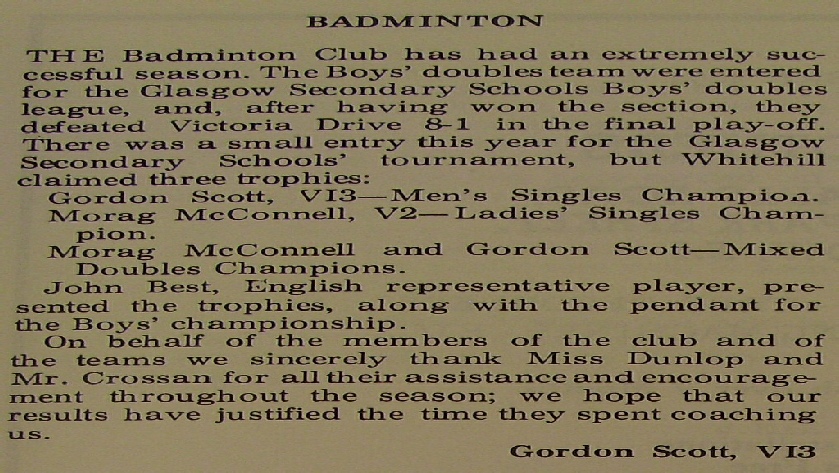 BADMINTON

THE Badminton Club has had an extremely successful season. The Boys' doubles team were entered for the Glasgow Secondary Schools Boys' doubles league, and, after having won the section, they defeated Victoria Drive 8-1 in the final play-off. There was a small entry this year for the Glasgow Secondary Schools' tournament, but Whitehill claimed three trophies:

Gordon Scott, VI3—Men's Singles Champion.

Morag McConnell, V2—Ladies' Singles Champion.

Morag McConnell and Gordon Scott—Mixed Doubles Champions.

John Best, English representative player, presented the trophies, along with the pendant for the Boys' championship.

On behalf of the members of the club and of the teams we sincerely thank Miss Dunlop and Mr. Crossan for all their assistance and encouragement throughout the season; we hope that our results have justified the time they spent coaching us.

Gordon Scott, VI3